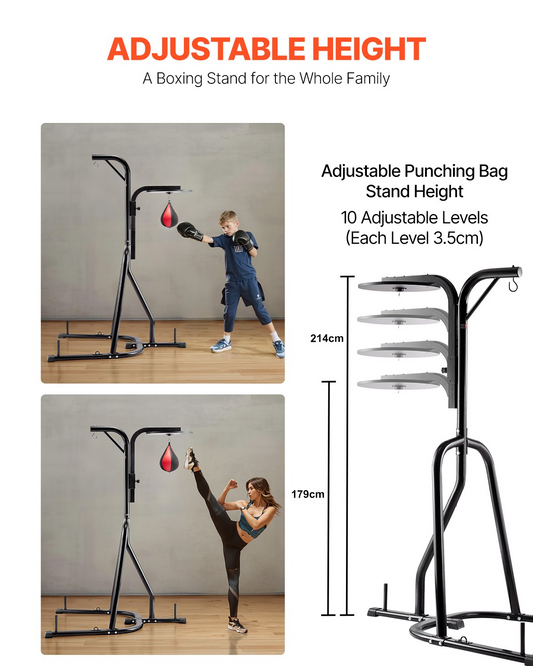 ADJUSTABLE HEIGHT
A Boxing Stand for the Whole Family

Adjustable Punching Bag
Stand Height

10 Adjustable Levels
(Each Level 3.5cm)

214cm

179cm